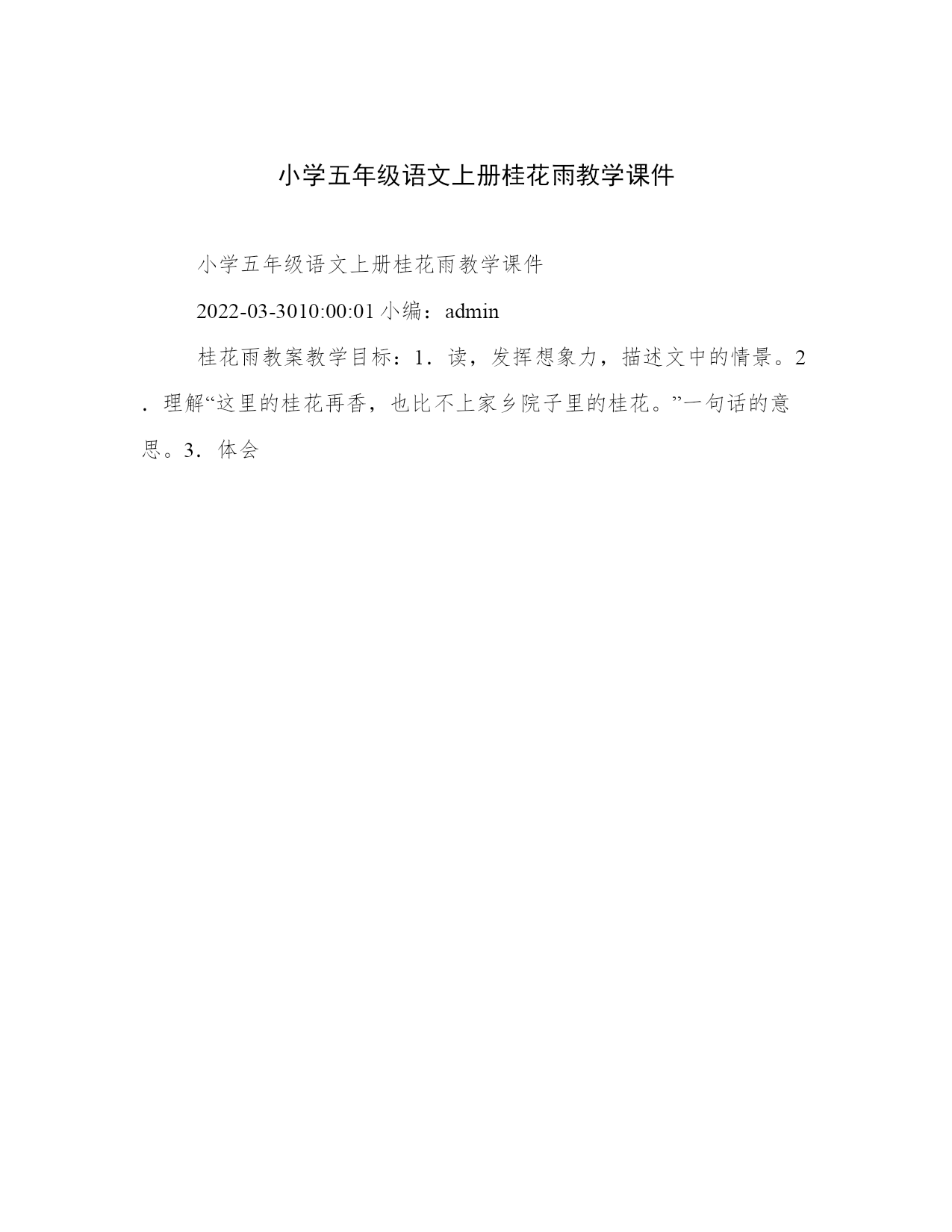 小学五年级语文上册桂花雨教学课件

小学五年级语文上册桂花雨教学课件

2022-03-3010:00:01 小编：admin

桂花雨教案教学目标：1．读，发挥想象力，描述文中的情景。2．理解“这里的桂花再香，也比不上家乡院子里的桂花。”一句话的意思。3．体会